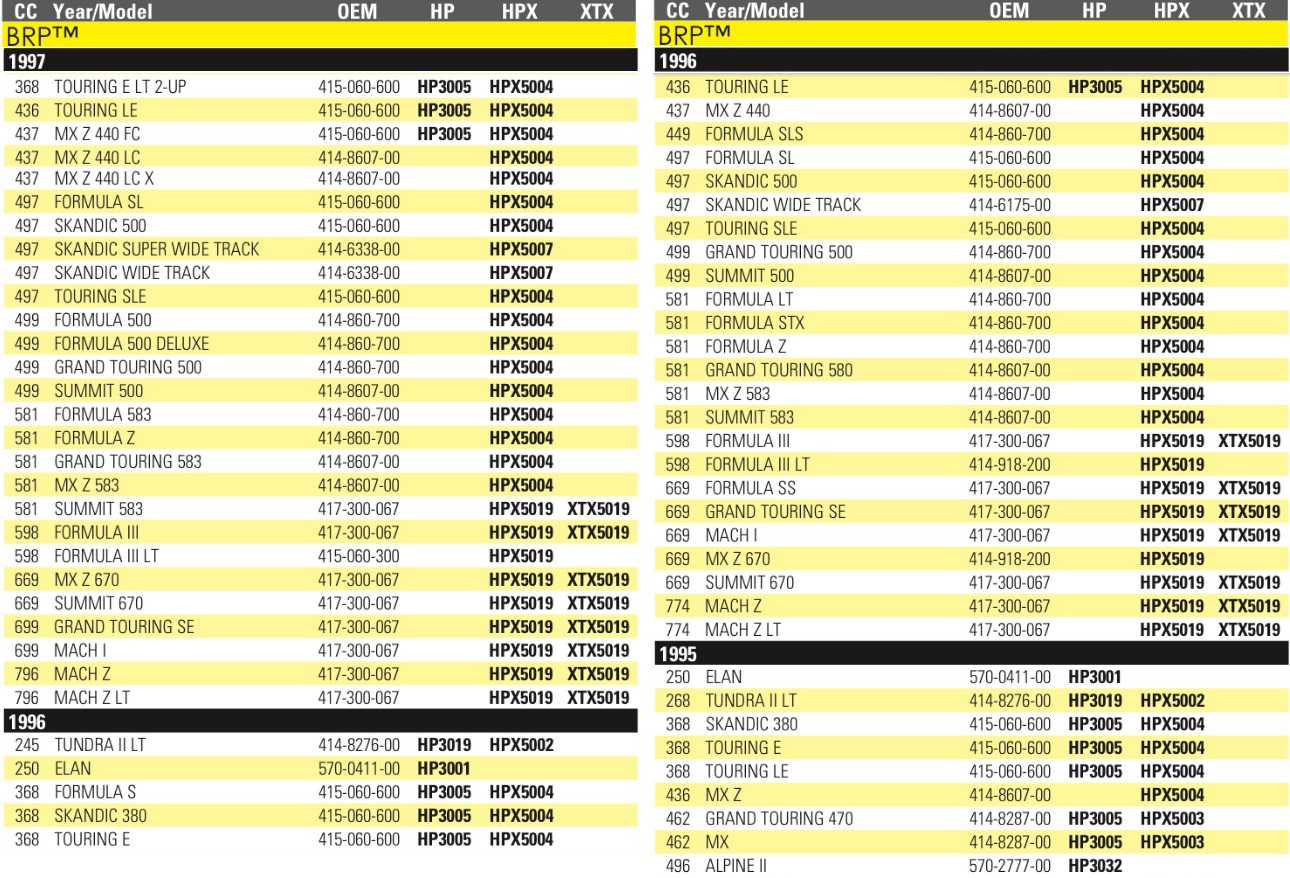 | CC | Year/Model | OEM | HP | HPX | XTX |
|---|---|---|---|---|---|
| BRP™ | | | | | |
| 1997 | | | | | |
| 368 | TOURING E LT 2-UP | 415-060-600 | HP3005 | HPX5004 | |
| 436 | TOURING LE | 415-060-600 | HP3005 | HPX5004 | |
| 437 | MX Z 440 FC | 415-060-600 | HP3005 | HPX5004 | |
| 437 | MX Z 440 LC | 414-8607-00 | | HPX5004 | |
| 437 | MX Z 440 LC X | 414-8607-00 | | HPX5004 | |
| 497 | FORMULA SL | 415-060-600 | | HPX5004 | |
| 497 | SKANDIC 500 | 415-060-600 | | HPX5004 | |
| 497 | SKANDIC SUPER WIDE TRACK | 414-6338-00 | | HPX5007 | |
| 497 | SKANDIC WIDE TRACK | 414-6338-00 | | HPX5007 | |
| 497 | TOURING SLE | 415-060-600 | | HPX5004 | |
| 499 | FORMULA 500 | 414-860-700 | | HPX5004 | |
| 499 | FORMULA 500 DELUXE | 414-860-700 | | HPX5004 | |
| 499 | GRAND TOURING 500 | 414-860-700 | | HPX5004 | |
| 499 | SUMMIT 500 | 414-8607-00 | | HPX5004 | |
| 581 | FORMULA 583 | 414-860-700 | | HPX5004 | |
| 581 | FORMULA Z | 414-860-700 | | HPX5004 | |
| 581 | GRAND TOURING 583 | 414-8607-00 | | HPX5004 | |
| 581 | MX Z 583 | 414-8607-00 | | HPX5004 | |
| 581 | SUMMIT 583 | 417-300-067 | | HPX5019 | XTX5019 |
| 598 | FORMULA III | 417-300-067 | | HPX5019 | XTX5019 |
| 598 | FORMULA III LT | 415-060-300 | | HPX5019 | |
| 669 | MX Z 670 | 417-300-067 | | HPX5019 | XTX5019 |
| 669 | SUMMIT 670 | 417-300-067 | | HPX5019 | XTX5019 |
| 699 | GRAND TOURING SE | 417-300-067 | | HPX5019 | XTX5019 |
| 699 | MACH I | 417-300-067 | | HPX5019 | XTX5019 |
| 796 | MACH Z | 417-300-067 | | HPX5019 | XTX5019 |
| 796 | MACH Z LT | 417-300-067 | | HPX5019 | XTX5019 |
| 1996 | | | | | |
| 245 | TUNDRA II LT | 414-8276-00 | HP3019 | HPX5002 | |
| 250 | ELAN | 570-0411-00 | HP3001 | | |
| 368 | FORMULA S | 415-060-600 | HP3005 | HPX5004 | |
| 368 | SKANDIC 380 | 415-060-600 | HP3005 | HPX5004 | |
| 368 | TOURING E | 415-060-600 | HP3005 | HPX5004 | |

| CC | Year/Model | OEM | HP | HPX | XTX |
|---|---|---|---|---|---|
| BRP™ | | | | | |
| 1996 | | | | | |
| 436 | TOURING LE | 415-060-600 | HP3005 | HPX5004 | |
| 437 | MX Z 440 | 414-8607-00 | | HPX5004 | |
| 449 | FORMULA SLS | 414-860-700 | | HPX5004 | |
| 497 | FORMULA SL | 415-060-600 | | HPX5004 | |
| 497 | SKANDIC 500 | 415-060-600 | | HPX5004 | |
| 497 | SKANDIC WIDE TRACK | 414-6175-00 | | HPX5007 | |
| 497 | TOURING SLE | 415-060-600 | | HPX5004 | |
| 499 | GRAND TOURING 500 | 414-860-700 | | HPX5004 | |
| 499 | SUMMIT 500 | 414-8607-00 | | HPX5004 | |
| 581 | FORMULA LT | 414-860-700 | | HPX5004 | |
| 581 | FORMULA STX | 414-860-700 | | HPX5004 | |
| 581 | FORMULA Z | 414-860-700 | | HPX5004 | |
| 581 | GRAND TOURING 580 | 414-8607-00 | | HPX5004 | |
| 581 | MX Z 583 | 414-8607-00 | | HPX5004 | |
| 581 | SUMMIT 583 | 414-8607-00 | | HPX5004 | |
| 598 | FORMULA III | 417-300-067 | | HPX5019 | XTX5019 |
| 598 | FORMULA III LT | 414-918-200 | | HPX5019 | |
| 669 | FORMULA SS | 417-300-067 | | HPX5019 | XTX5019 |
| 669 | GRAND TOURING SE | 417-300-067 | | HPX5019 | XTX5019 |
| 669 | MACH I | 417-300-067 | | HPX5019 | XTX5019 |
| 669 | MX Z 670 | 414-918-200 | | HPX5019 | |
| 669 | SUMMIT 670 | 417-300-067 | | HPX5019 | XTX5019 |
| 774 | MACH Z | 417-300-067 | | HPX5019 | XTX5019 |
| 774 | MACH Z LT | 417-300-067 | | HPX5019 | XTX5019 |
| 1995 | | | | | |
| 250 | ELAN | 570-0411-00 | HP3001 | | |
| 268 | TUNDRA II LT | 414-8276-00 | HP3019 | HPX5002 | |
| 368 | SKANDIC 380 | 415-060-600 | HP3005 | HPX5004 | |
| 368 | TOURING E | 415-060-600 | HP3005 | HPX5004 | |
| 368 | TOURING LE | 415-060-600 | HP3005 | HPX5004 | |
| 436 | MX Z | 414-8607-00 | | HPX5004 | |
| 462 | GRAND TOURING 470 | 414-8287-00 | HP3005 | HPX5003 | |
| 462 | MX | 414-8287-00 | HP3005 | HPX5003 | |
| 496 | ALPINE II | 570-2777-00 | HP3032 | | |